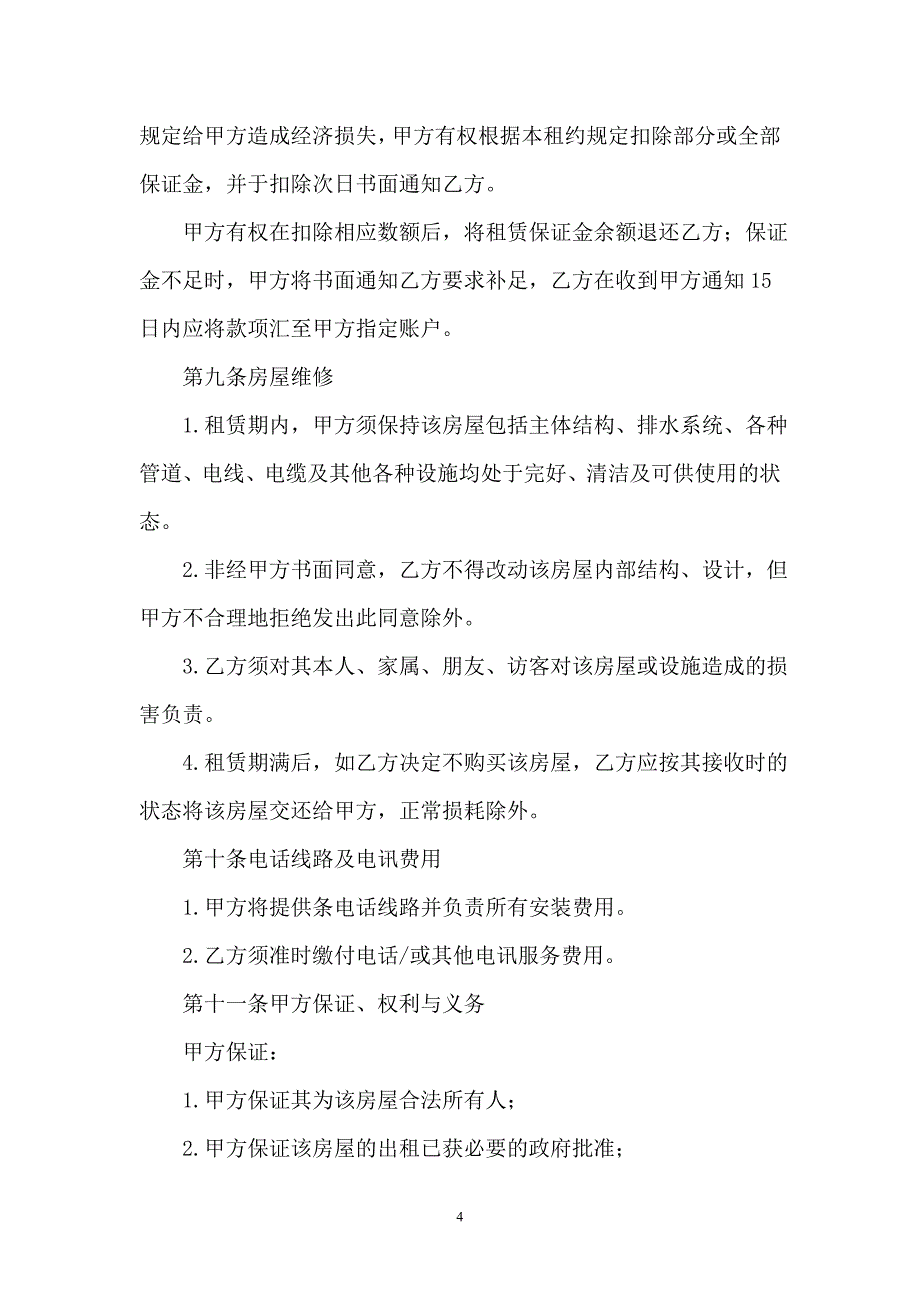 规定给甲方造成经济损失，甲方有权根据本租约规定扣除部分或全部保证金，并于扣除次日书面通知乙方。

甲方有权在扣除相应数额后，将租赁保证金余额退还乙方；保证金不足时，甲方将书面通知乙方要求补足，乙方在收到甲方通知15日内应将款项汇至甲方指定账户。

第九条房屋维修

1.租赁期内，甲方须保持该房屋包括主体结构、排水系统、各种管道、电线、电缆及其他各种设施均处于完好、清洁及可供使用的状态。

2.非经甲方书面同意，乙方不得改动该房屋内部结构、设计，但甲方不合理地拒绝发出此同意除外。

3.乙方须对其本人、家属、朋友、访客对该房屋或设施造成的损害负责。

4.租赁期满后，如乙方决定不购买该房屋，乙方应按其接收时的状态将该房屋交还给甲方，正常损耗除外。

第十条电话线路及电讯费用

1.甲方将提供条电话线路并负责所有安装费用。

2.乙方须准时缴付电话/或其他电讯服务费用。

第十一条甲方保证、权利与义务

甲方保证：

1.甲方保证其为该房屋合法所有人；

2.甲方保证该房屋的出租已获必要的政府批准；

4